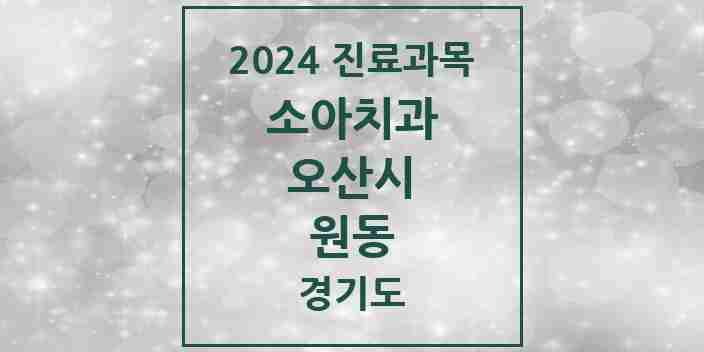 2024 진료과목
소아치과
오산시
원동
경기도